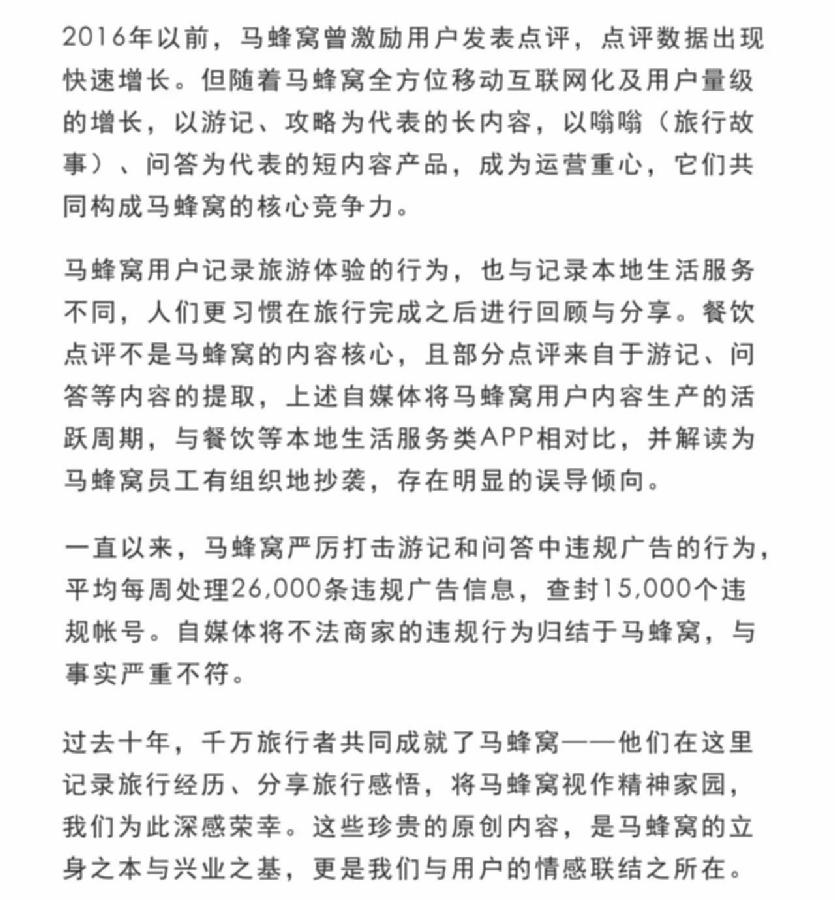 2016年以前，马蜂窝曾激励用户发表点评，点评数据出现快速增长。但随着马蜂窝全方位移动互联网化及用户量级的增长，以游记、攻略为代表的长内容，以嗡嗡（旅行故事）、问答为代表的短内容产品，成为运营重心，它们共同构成马蜂窝的核心竞争力。

马蜂窝用户记录旅游体验的行为，也与记录本地生活服务不同，人们更习惯在旅行完成之后进行回顾与分享。餐饮点评不是马蜂窝的内容核心，且部分点评来自于游记、问答等内容的提取，上述自媒体将马蜂窝用户内容生产的活跃周期，与餐饮等本地生活服务类APP相对比，并解读为马蜂窝员工有组织地抄袭，存在明显的误导倾向。

一直以来，马蜂窝严厉打击游记和问答中违规广告的行为，平均每周处理26,000条违规广告信息，查封15,000个违规帐号。自媒体将不法商家的违规行为归结于马蜂窝，与事实严重不符。

过去十年，千万旅行者共同成就了马蜂窝——他们在这里记录旅行经历、分享旅行感悟，将马蜂窝视作精神家园，我们为此深感荣幸。这些珍贵的原创内容，是马蜂窝的立身之本与兴业之基，更是我们与用户的情感联结之所在。